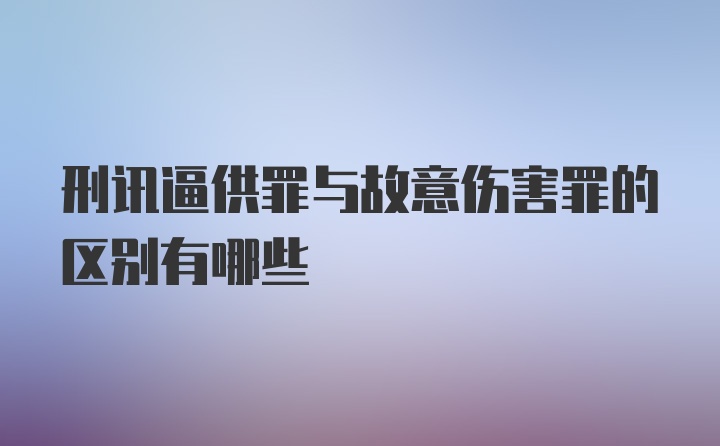 刑讯逼供罪与故意伤害罪的区别有哪些